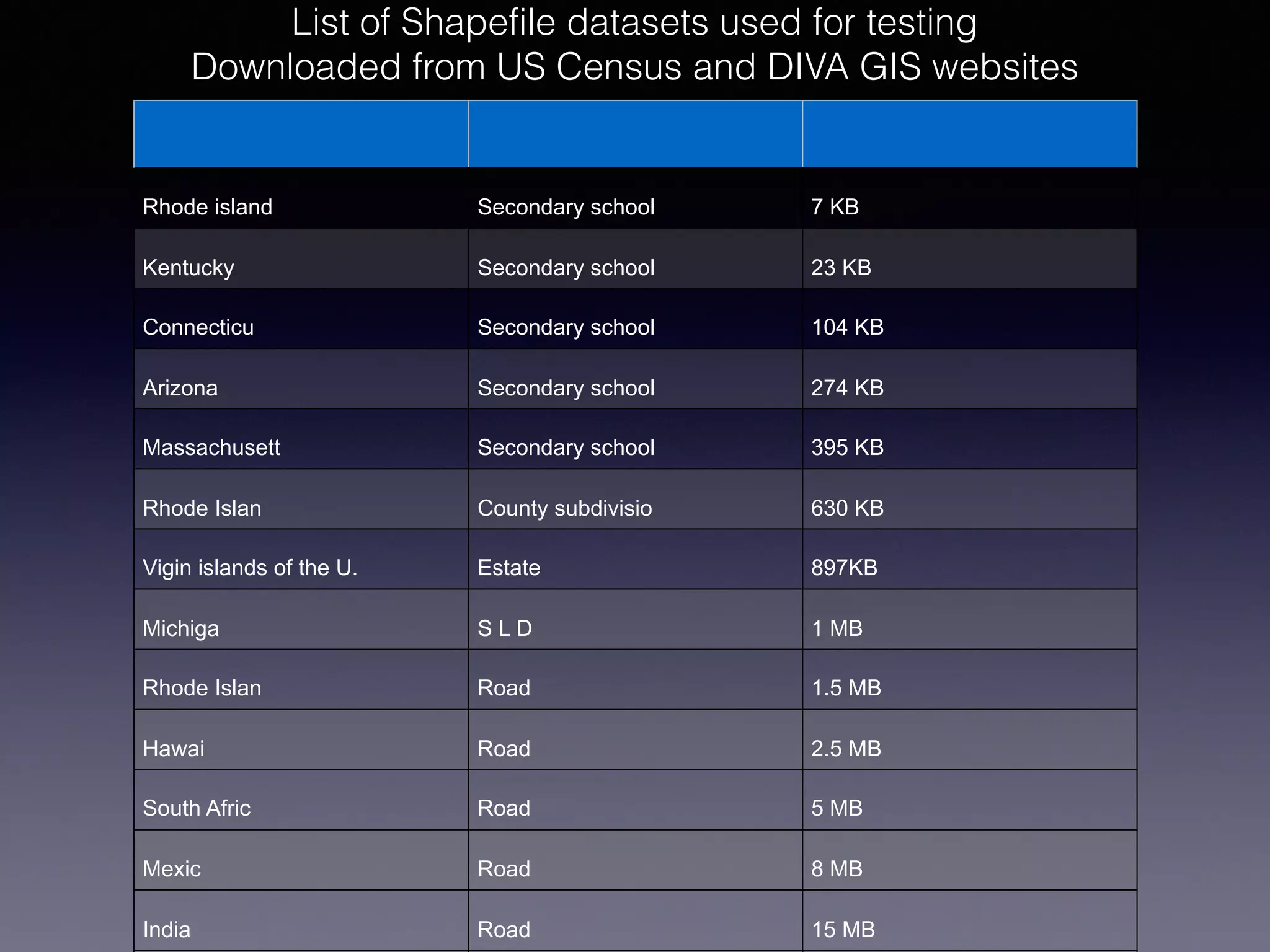 List of Shapefile datasets used for testing
Downloaded from US Census and DIVA GIS websites

| | | |
|---|---|---|
| Rhode island | Secondary school | 7 KB |
| Kentucky | Secondary school | 23 KB |
| Connecticu | Secondary school | 104 KB |
| Arizona | Secondary school | 274 KB |
| Massachusett | Secondary school | 395 KB |
| Rhode Islan | County subdivisio | 630 KB |
| Vigin islands of the U. | Estate | 897KB |
| Michiga | S L D | 1 MB |
| Rhode Islan | Road | 1.5 MB |
| Hawai | Road | 2.5 MB |
| South Afric | Road | 5 MB |
| Mexic | Road | 8 MB |
| India | Road | 15 MB |